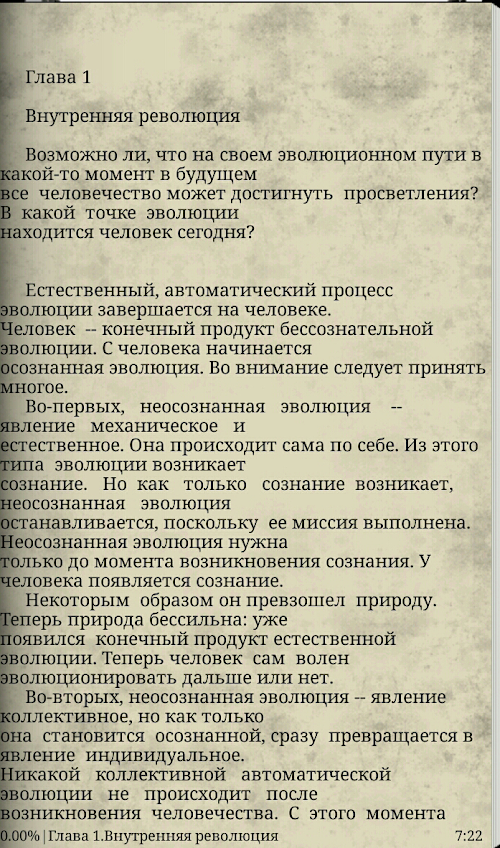 Глава 1

Внутренняя революция

Возможно ли, что на своем эволюционном пути в какой-то момент в будущем все человечество может достигнуть просветления? В какой точке эволюции находится человек сегодня?

Естественный, автоматический процесс эволюции завершается на человеке. Человек -- конечный продукт бессознательной эволюции. С человека начинается осознанная эволюция. Во внимание следует принять многое.

Во-первых, неосознанная эволюция -- явление механическое и естественное. Она происходит сама по себе. Из этого типа эволюции возникает сознание. Но как только сознание возникает, неосознанная эволюция останавливается, поскольку ее миссия выполнена. Неосознанная эволюция нужна только до момента возникновения сознания. У человека появляется сознание.

Некоторым образом он превзошел природу. Теперь природа бессильна: уже появился конечный продукт естественной эволюции. Теперь человек сам волен эволюционировать дальше или нет.

Во-вторых, неосознанная эволюция -- явление коллективное, но как только она становится осознанной, сразу превращается в явление индивидуальное. Никакой коллективной автоматической эволюции не происходит после возникновения человечества. С этого момента

0.00% | Глава 1.Внутренняя революция 7:22